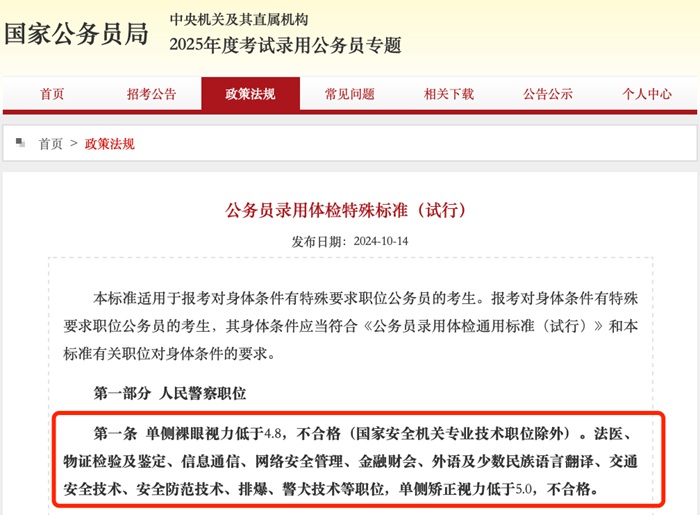 国家公务员局
中央机关及其直属机构
2025年度考试录用公务员专题

首页 招考公告 政策法规 常见问题 相关下载 公告公示 个人中心

首页 > 政策法规

公务员录用体检特殊标准（试行）

发布日期：2024-10-14

本标准适用于报考对身体条件有特殊要求职位公务员的考生。报考对身体条件有特殊要求职位公务员的考生，其身体条件应当符合《公务员录用体检通用标准（试行）》和本标准有关职位对身体条件的要求。

第一部分 人民警察职位

第一条 单侧裸眼视力低于4.8，不合格（国家安全机关专业技术职位除外）。法医、物证检验及鉴定、信息通信、网络安全管理、金融财会、外语及少数民族语言翻译、交通安全技术、安全防范技术、排爆、警犬技术等职位，单侧矫正视力低于5.0，不合格。